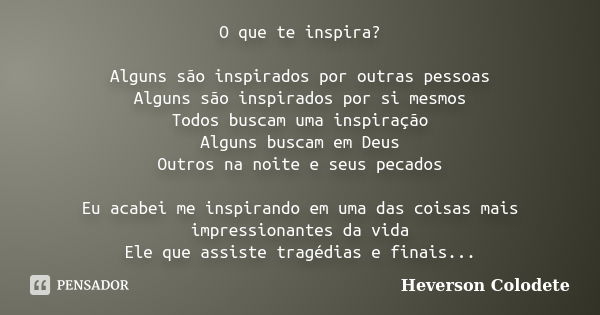 O que te inspira?

Alguns são inspirados por outras pessoas
Alguns são inspirados por si mesmos
Todos buscam uma inspiração
Alguns buscam em Deus
Outros na noite e seus pecados

Eu acabei me inspirando em uma das coisas mais impressionantes da vida
Ele que assiste tragédias e finais...

PENSADOR

Heverson Colodete